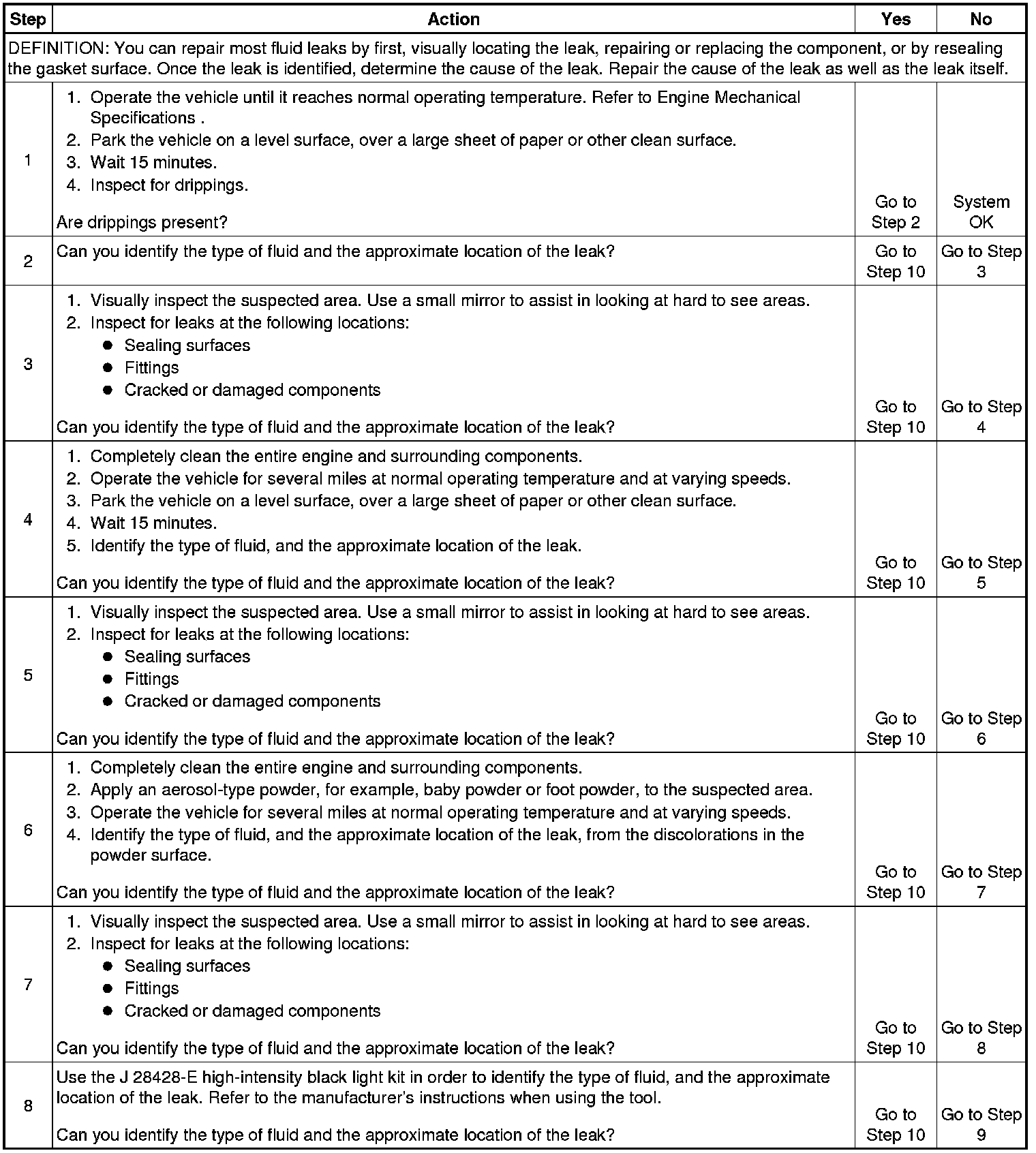 | Step | Action | Yes | No |
|---|---|---|---|
| DEFINITION: You can repair most fluid leaks by first, visually locating the leak, repairing or replacing the component, or by resealing the gasket surface. Once the leak is identified, determine the cause of the leak. Repair the cause of the leak as well as the leak itself. | | | |
| 1 | 1. Operate the vehicle until it reaches normal operating temperature. Refer to Engine Mechanical Specifications . 2. Park the vehicle on a level surface, over a large sheet of paper or other clean surface. 3. Wait 15 minutes. 4. Inspect for drippings. Are drippings present? | Go to Step 2 | System OK |
| 2 | Can you identify the type of fluid and the approximate location of the leak? | Go to Step 10 | Go to Step 3 |
| 3 | 1. Visually inspect the suspected area. Use a small mirror to assist in looking at hard to see areas. 2. Inspect for leaks at the following locations: ● Sealing surfaces ● Fittings ● Cracked or damaged components Can you identify the type of fluid and the approximate location of the leak? | Go to Step 10 | Go to Step 4 |
| 4 | 1. Completely clean the entire engine and surrounding components. 2. Operate the vehicle for several miles at normal operating temperature and at varying speeds. 3. Park the vehicle on a level surface, over a large sheet of paper or other clean surface. 4. Wait 15 minutes. 5. Identify the type of fluid, and the approximate location of the leak. Can you identify the type of fluid and the approximate location of the leak? | Go to Step 10 | Go to Step 5 |
| 5 | 1. Visually inspect the suspected area. Use a small mirror to assist in looking at hard to see areas. 2. Inspect for leaks at the following locations: ● Sealing surfaces ● Fittings ● Cracked or damaged components Can you identify the type of fluid and the approximate location of the leak? | Go to Step 10 | Go to Step 6 |
| 6 | 1. Completely clean the entire engine and surrounding components. 2. Apply an aerosol-type powder, for example, baby powder or foot powder, to the suspected area. 3. Operate the vehicle for several miles at normal operating temperature and at varying speeds. 4. Identify the type of fluid, and the approximate location of the leak, from the discolorations in the powder surface. Can you identify the type of fluid and the approximate location of the leak? | Go to Step 10 | Go to Step 7 |
| 7 | 1. Visually inspect the suspected area. Use a small mirror to assist in looking at hard to see areas. 2. Inspect for leaks at the following locations: ● Sealing surfaces ● Fittings ● Cracked or damaged components Can you identify the type of fluid and the approximate location of the leak? | Go to Step 10 | Go to Step 8 |
| 8 | Use the J 28428-E high-intensity black light kit in order to identify the type of fluid, and the approximate location of the leak. Refer to the manufacturer's instructions when using the tool. Can you identify the type of fluid and the approximate location of the leak? | Go to Step 10 | Go to Step 9 |